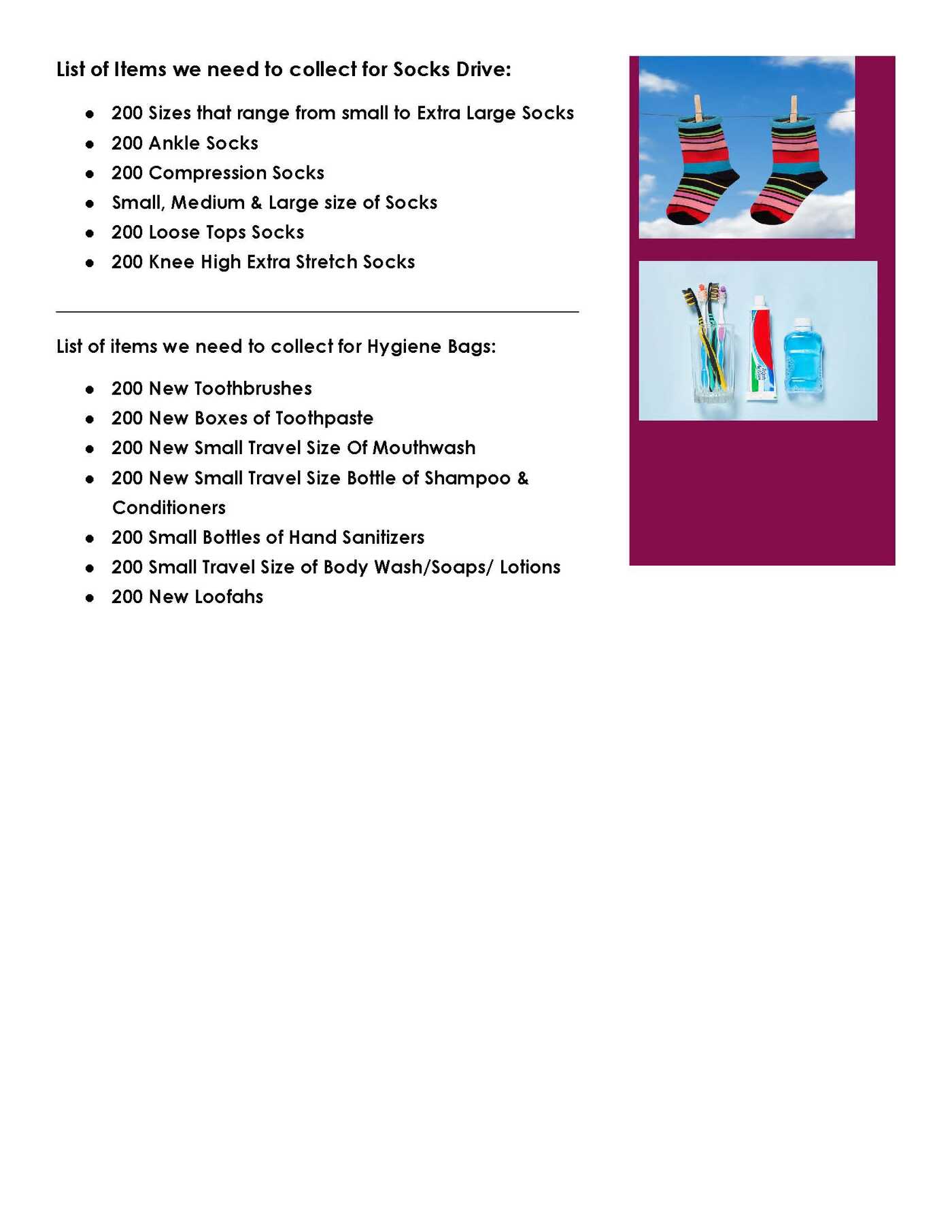 List of Items we need to collect for Socks Drive:

- 200 Sizes that range from small to Extra Large Socks
- 200 Ankle Socks
- 200 Compression Socks
- Small, Medium & Large size of Socks
- 200 Loose Tops Socks
- 200 Knee High Extra Stretch Socks

List of items we need to collect for Hygiene Bags:

- 200 New Toothbrushes
- 200 New Boxes of Toothpaste
- 200 New Small Travel Size Of Mouthwash
- 200 New Small Travel Size Bottle of Shampoo & Conditioners
- 200 Small Bottles of Hand Sanitizers
- 200 Small Travel Size of Body Wash/Soaps/ Lotions
- 200 New Loofahs